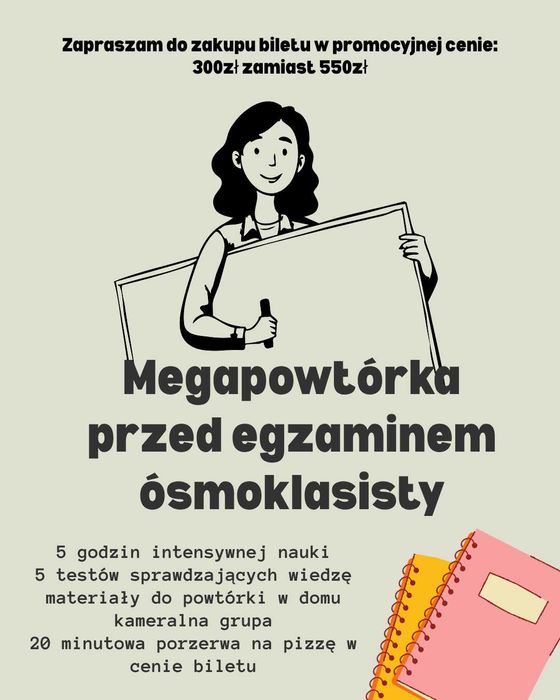 Zapraszam do zakupu biletu w promocyjnej cenie:
300zł zamiast 550zł

Megapowtórka przed egzaminem ósmoklasisty

5 godzin intensywnej nauki
5 testów sprawdzających wiedzę
materiały do powtórki w domu
kameralna grupa
20 minutowa porzerwa na pizzę w cenie biletu